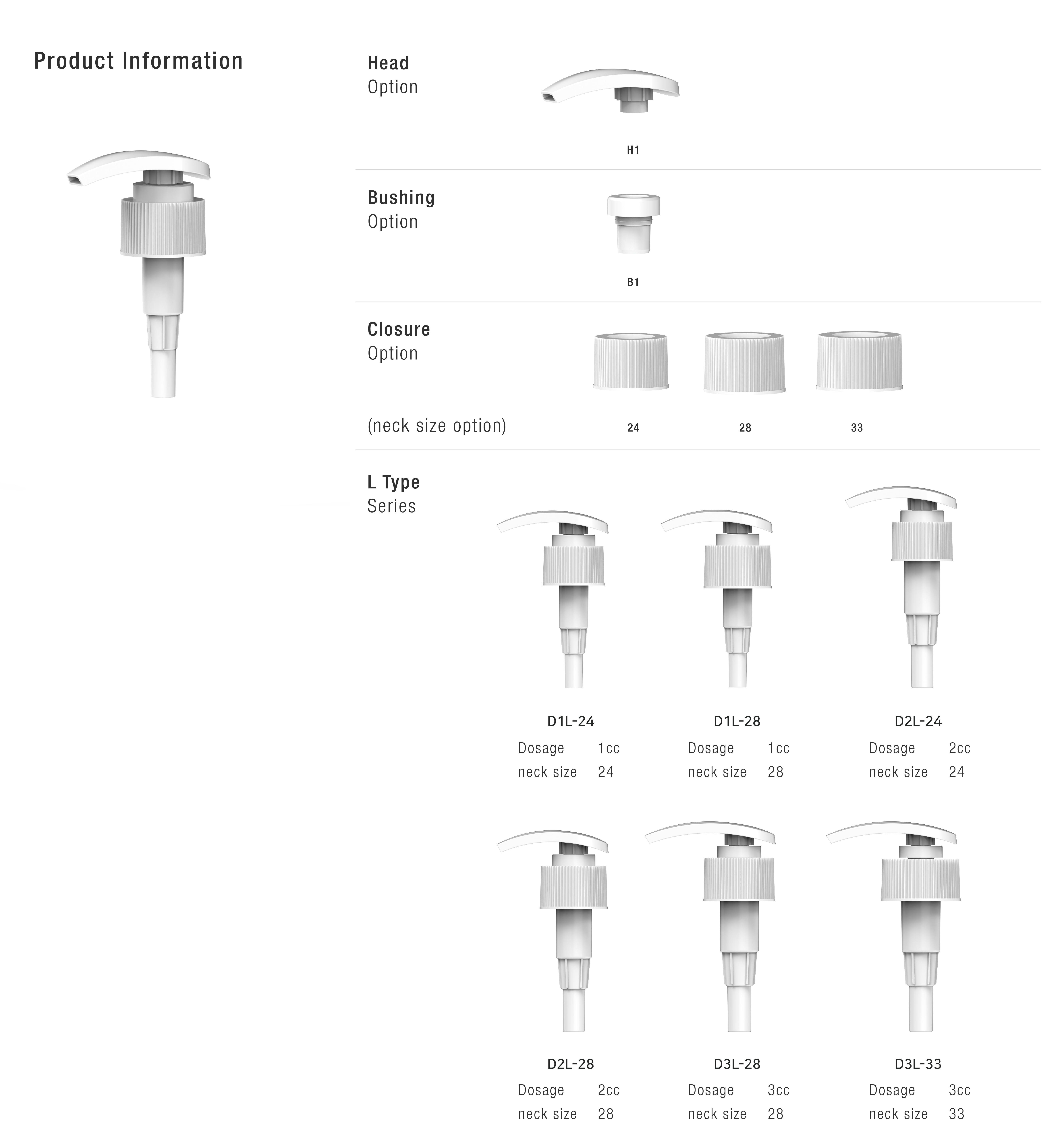 Product Information

Head
Option

H1

Bushing
Option

B1

Closure
Option

(neck size option)

24 28 33

L Type
Series

D1L-24
Dosage 1cc
neck size 24

D1L-28
Dosage 1cc
neck size 28

D2L-24
Dosage 2cc
neck size 24

D2L-28
Dosage 2cc
neck size 28

D3L-28
Dosage 3cc
neck size 28

D3L-33
Dosage 3cc
neck size 33